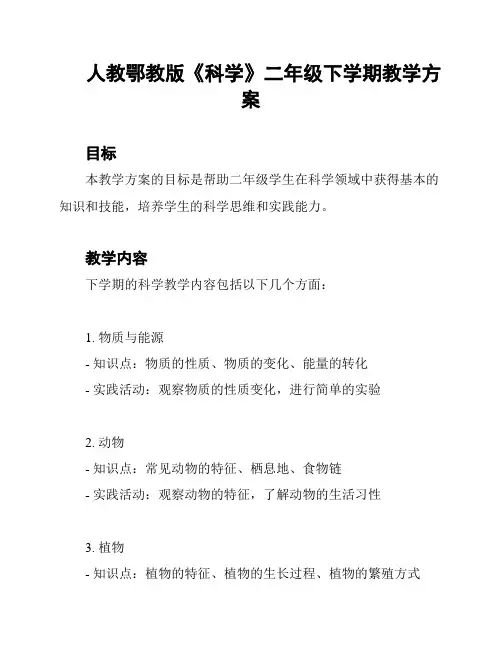 人教鄂教版《科学》二年级下学期教学方案

目标

本教学方案的目标是帮助二年级学生在科学领域中获得基本的知识和技能，培养学生的科学思维和实践能力。

教学内容

下学期的科学教学内容包括以下几个方面：

1. 物质与能源
- 知识点：物质的性质、物质的变化、能量的转化
- 实践活动：观察物质的性质变化，进行简单的实验

2. 动物
- 知识点：常见动物的特征、栖息地、食物链
- 实践活动：观察动物的特征，了解动物的生活习性

3. 植物
- 知识点：植物的特征、植物的生长过程、植物的繁殖方式